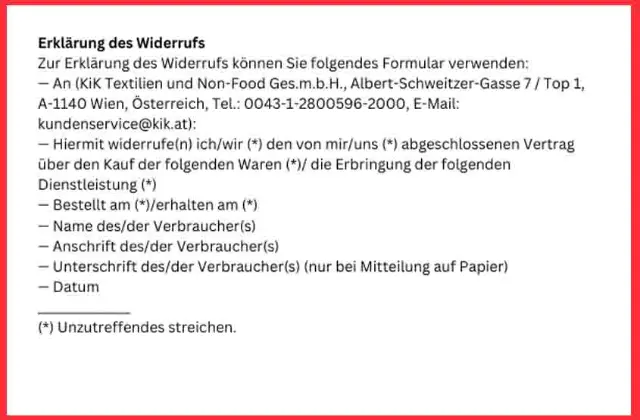 Erklärung des Widerrufs
Zur Erklärung des Widerrufs können Sie folgendes Formular verwenden:
— An (KiK Textilien und Non-Food Ges.m.b.H., Albert-Schweitzer-Gasse 7 / Top 1, A-1140 Wien, Österreich, Tel.: 0043-1-2800596-2000, E-Mail: kundenservice@kik.at):
— Hiermit widerrufe(n) ich/wir (*) den von mir/uns (*) abgeschlossenen Vertrag über den Kauf der folgenden Waren (*)/ die Erbringung der folgenden Dienstleistung (*)
— Bestellt am (*)/erhalten am (*)
— Name des/der Verbraucher(s)
— Anschrift des/der Verbraucher(s)
— Unterschrift des/der Verbraucher(s) (nur bei Mitteilung auf Papier)
— Datum
____
(*) Unzutreffendes streichen.